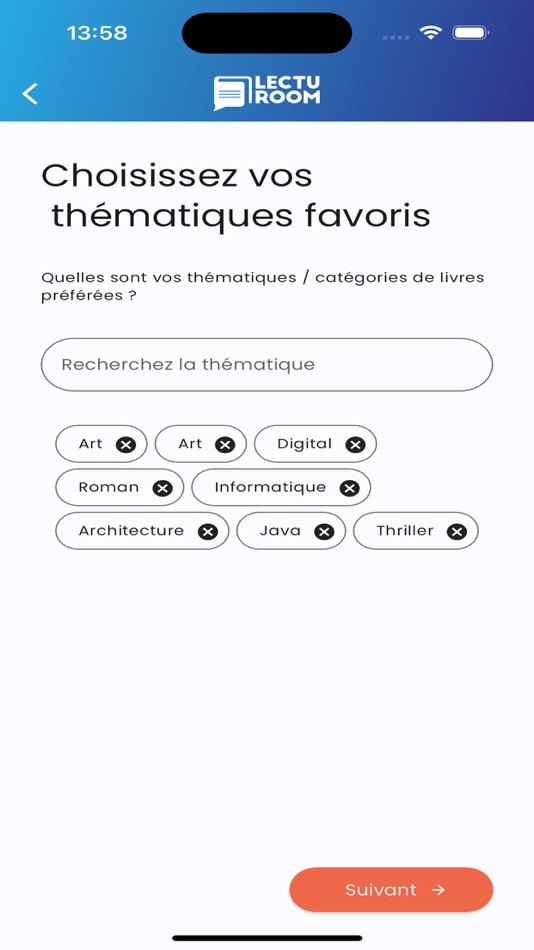 13:58

LECTU ROOM

Choisissez vos thématiques favoris

Quelles sont vos thématiques / catégories de livres préférées ?

Recherchez la thématique

Art
Art
Digital
Roman
Informatique
Architecture
Java
Thriller

Suivant →